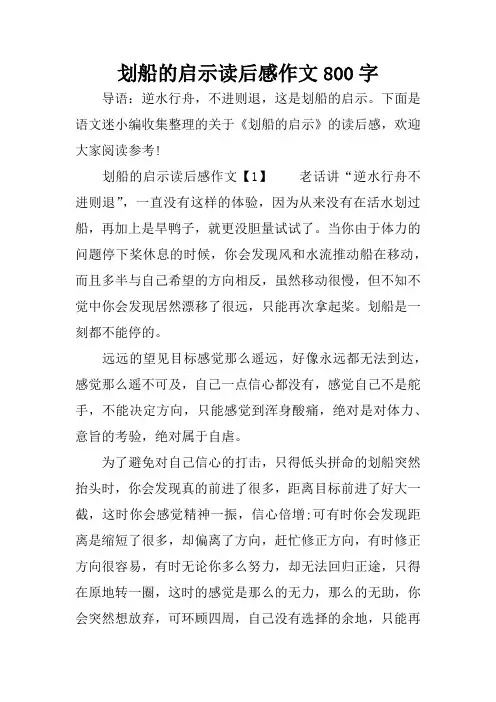 划船的启示读后感作文 800 字

导语：逆水行舟，不进则退，这是划船的启示。下面是语文迷小编收集整理的关于《划船的启示》的读后感，欢迎大家阅读参考!

划船的启示读后感作文【1】　　老话讲“逆水行舟不进则退”，一直没有这样的体验，因为从来没有在活水划过船，再加上是旱鸭子，就更没胆量试试了。当你由于体力的问题停下桨休息的时候，你会发现风和水流推动船在移动，而且多半与自己希望的方向相反，虽然移动很慢，但不知不觉中你会发现居然漂移了很远，只能再次拿起桨。划船是一刻都不能停的。

远远的望见目标感觉那么遥远，好像永远都无法到达，感觉那么遥不可及，自己一点信心都没有，感觉自己不是舵手，不能决定方向，只能感觉到浑身酸痛，绝对是对体力、意旨的考验，绝对属于自虐。

为了避免对自己信心的打击，只得低头拼命的划船突然抬头时，你会发现真的前进了很多，距离目标前进了好大一截，这时你会感觉精神一振，信心倍增;可有时你会发现距离是缩短了很多，却偏离了方向，赶忙修正方向，有时修正方向很容易，有时无论你多么努力，却无法回归正途，只得在原地转一圈，这时的感觉是那么的无力，那么的无助，你会突然想放弃，可环顾四周，自己没有选择的余地，只能再